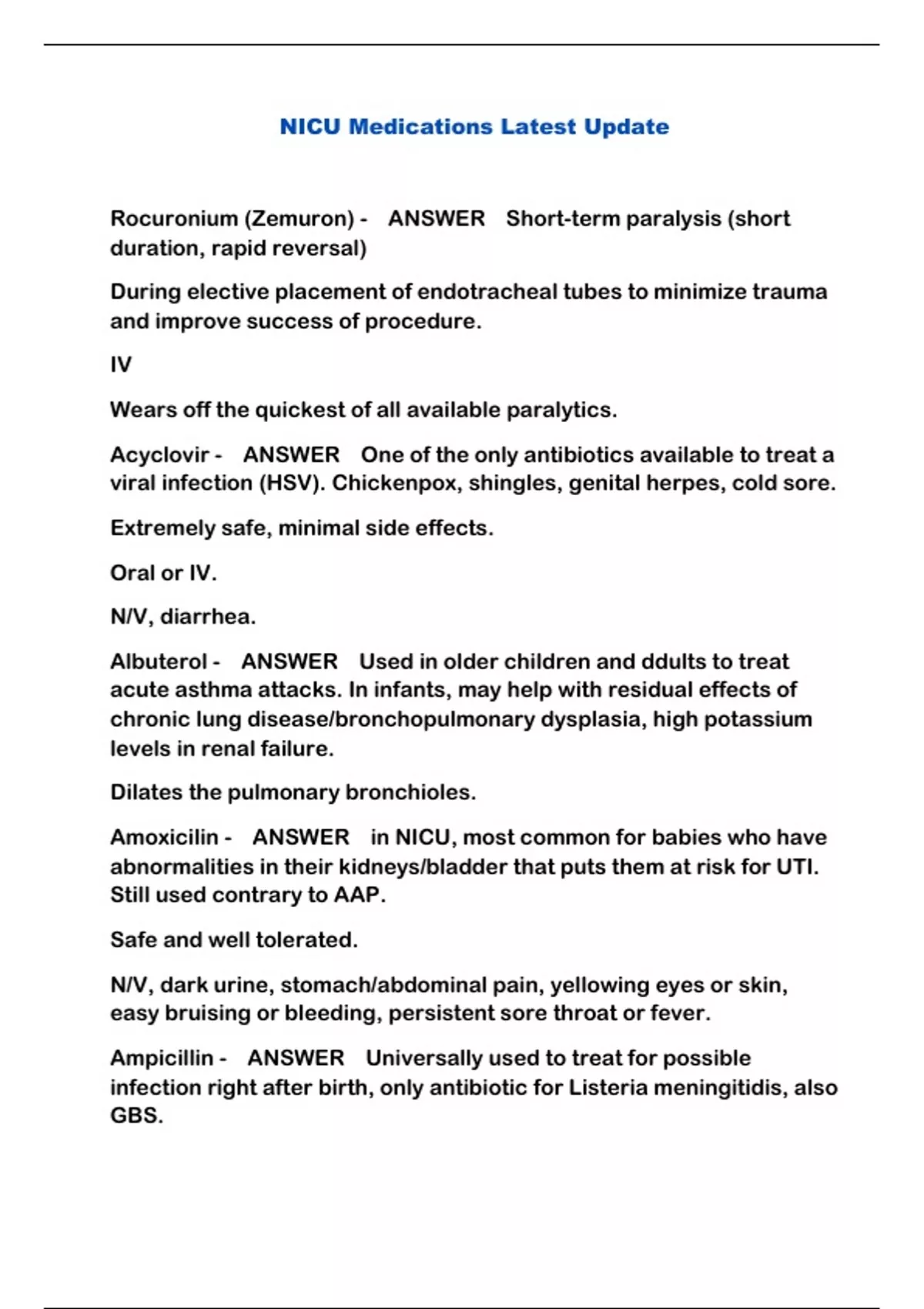 NICU Medications Latest Update

Rocuronium (Zemuron) - ANSWER Short-term paralysis (short duration, rapid reversal)

During elective placement of endotracheal tubes to minimize trauma and improve success of procedure.

IV

Wears off the quickest of all available paralytics.

Acyclovir - ANSWER One of the only antibiotics available to treat a viral infection (HSV). Chickenpox, shingles, genital herpes, cold sore.

Extremely safe, minimal side effects.

Oral or IV.

N/V, diarrhea.

Albuterol - ANSWER Used in older children and ddults to treat acute asthma attacks. In infants, may help with residual effects of chronic lung disease/bronchopulmonary dysplasia, high potassium levels in renal failure.

Dilates the pulmonary bronchioles.

Amoxicilin - ANSWER in NICU, most common for babies who have abnormalities in their kidneys/bladder that puts them at risk for UTI. Still used contrary to AAP.

Safe and well tolerated.

N/V, dark urine, stomach/abdominal pain, yellowing eyes or skin, easy bruising or bleeding, persistent sore throat or fever.

Ampicillin - ANSWER Universally used to treat for possible infection right after birth, only antibiotic for Listeria meningitidis, also GBS.